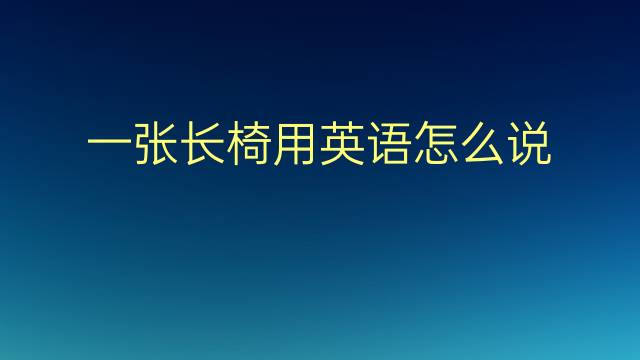 一张长椅用英语怎么说